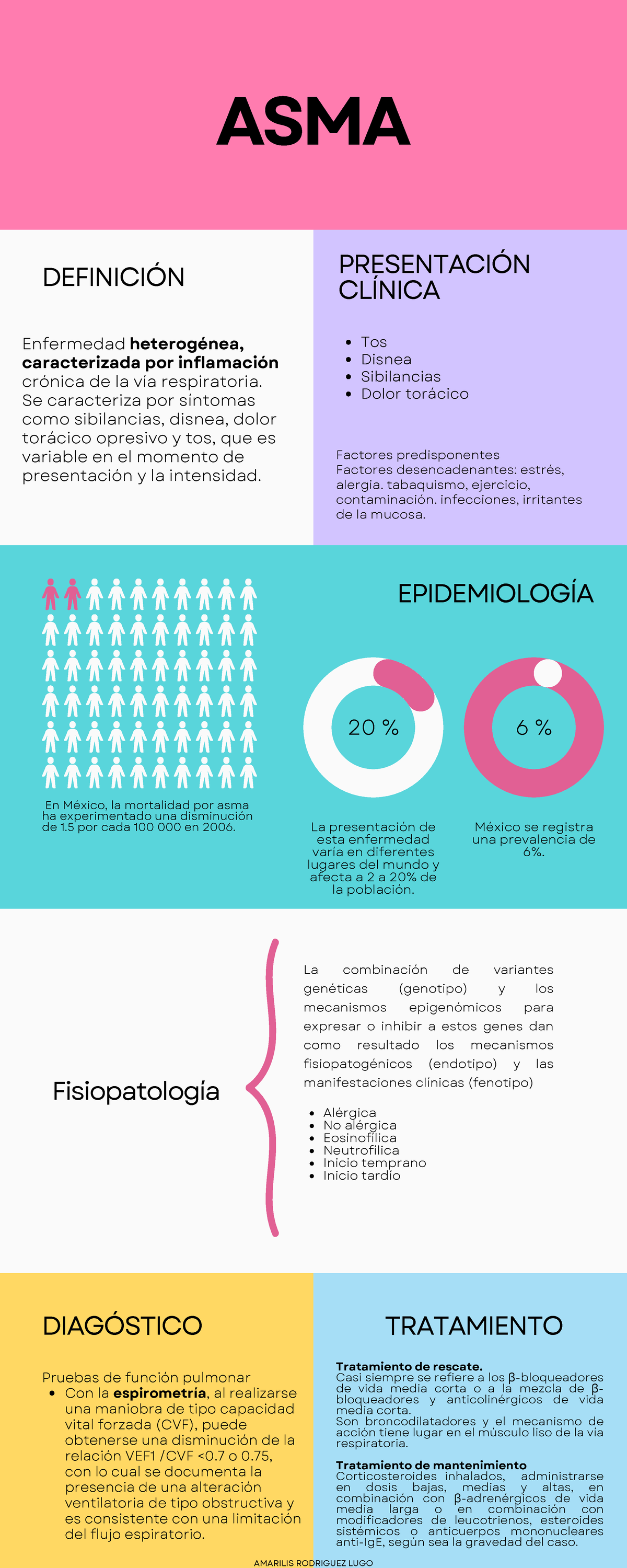 ASMA

DEFINICIÓN

Enfermedad heterogénea, caracterizada por inflamación crónica de la vía respiratoria. Se caracteriza por síntomas como sibilancias, disnea, dolor torácico opresivo y tos, que es variable en el momento de presentación y la intensidad.

PRESENTACIÓN CLÍNICA

• Tos
• Disnea
• Sibilancias
• Dolor torácico

Factores predisponentes
Factores desencadenantes: estrés, alergia. tabaquismo, ejercicio, contaminación. infecciones, irritantes de la mucosa.

EPIDEMIOLOGÍA

En México, la mortalidad por asma ha experimentado una disminución de 1.5 por cada 100 000 en 2006.

20 %

La presentación de esta enfermedad varía en diferentes lugares del mundo y afecta a 2 a 20% de la población.

6 %

México se registra una prevalencia de 6%.

Fisiopatología

La combinación de variantes genéticas (genotipo) y los mecanismos epigenómicos para expresar o inhibir a estos genes dan como resultado los mecanismos fisiopatogénicos (endotipo) y las manifestaciones clínicas (fenotipo)

• Alérgica
• No alérgica
• Eosinofílica
• Neutrofílica
• Inicio temprano
• Inicio tardío

DIAGÓSTICO

Pruebas de función pulmonar
• Con la espirometría, al realizarse una maniobra de tipo capacidad vital forzada (CVF), puede obtenerse una disminución de la relación VEF1 /CVF <0.7 o 0.75, con lo cual se documenta la presencia de una alteración ventilatoria de tipo obstructiva y es consistente con una limitación del flujo espiratorio.

TRATAMIENTO

Tratamiento de rescate.
Casi siempre se refiere a los β-bloqueadores de vida media corta o a la mezcla de β-bloqueadores y anticolinérgicos de vida media corta.
Son broncodilatadores y el mecanismo de acción tiene lugar en el músculo liso de la vía respiratoria.

Tratamiento de mantenimiento
Corticosteroides inhalados, administrarse en dosis bajas, medias y altas, en combinación con β-adrenérgicos de vida media larga o en combinación con modificadores de leucotrienos, esteroides sistémicos o anticuerpos mononucleares anti-IgE, según sea la gravedad del caso.

AMARILIS RODRIGUEZ LUGO